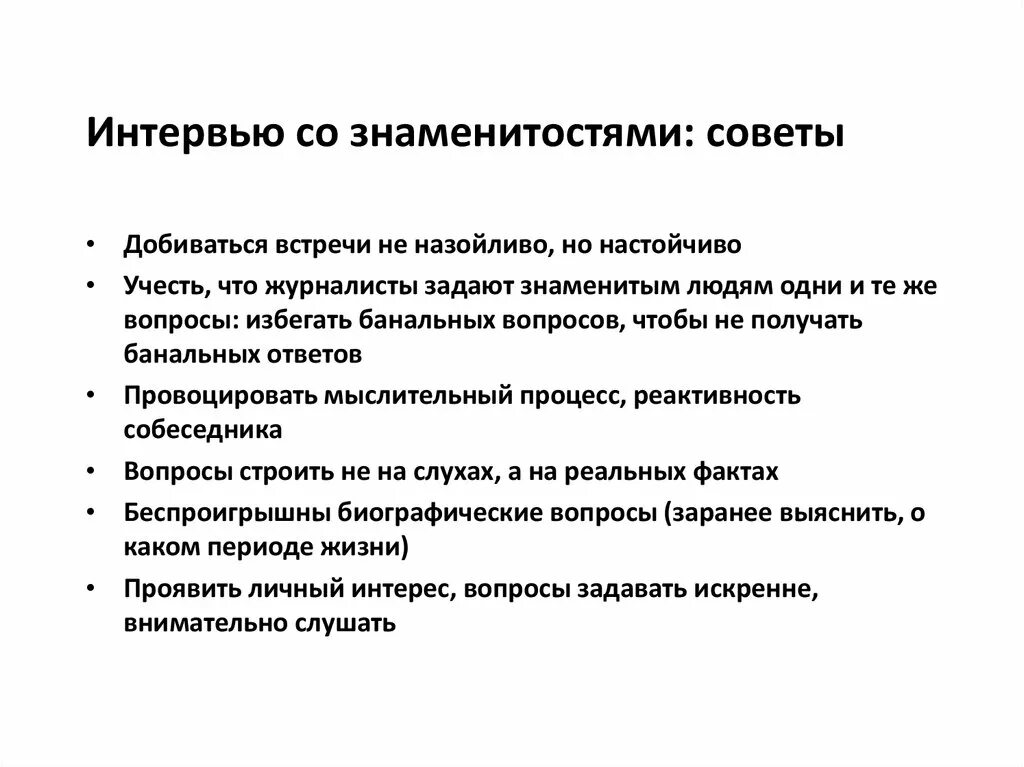 Интервью со знаменитостями: советы

• Добиваться встречи не назойливо, но настойчиво
• Учесть, что журналисты задают знаменитым людям одни и те же вопросы: избегать банальных вопросов, чтобы не получать банальных ответов
• Провоцировать мыслительный процесс, реактивность собеседника
• Вопросы строить не на слухах, а на реальных фактах
• Беспроигрышны биографические вопросы (заранее выяснить, о каком периоде жизни)
• Проявить личный интерес, вопросы задавать искренне, внимательно слушать